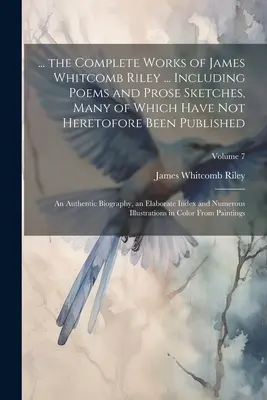 ... the Complete Works of James Whitcomb Riley ... Including Poems and Prose Sketches, Many of Which Have Not Heretofore Been Published

Volume 7

James Whitcomb Riley

An Authentic Biography, an Elaborate Index and Numerous Illustrations in Color From Paintings